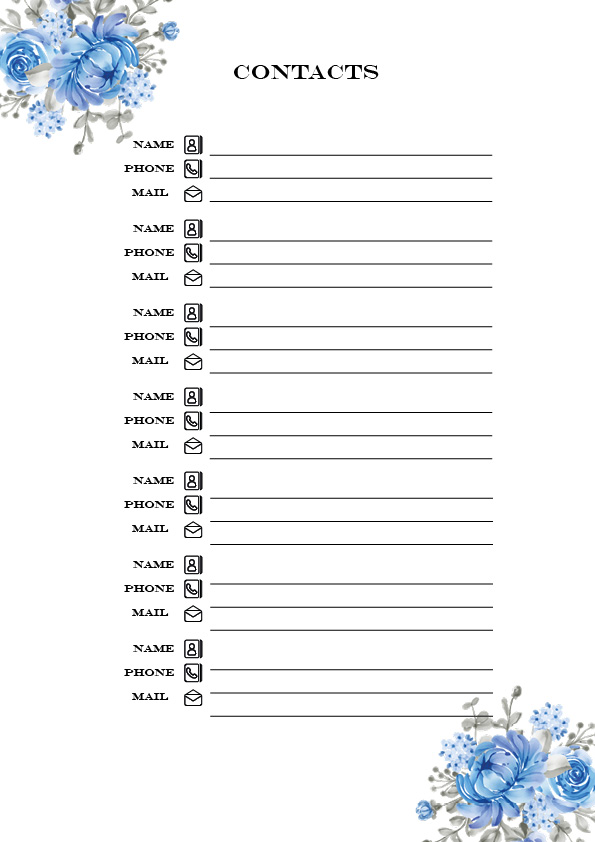 CONTACTS

NAME
PHONE
MAIL

NAME
PHONE
MAIL

NAME
PHONE
MAIL

NAME
PHONE
MAIL

NAME
PHONE
MAIL

NAME
PHONE
MAIL

NAME
PHONE
MAIL